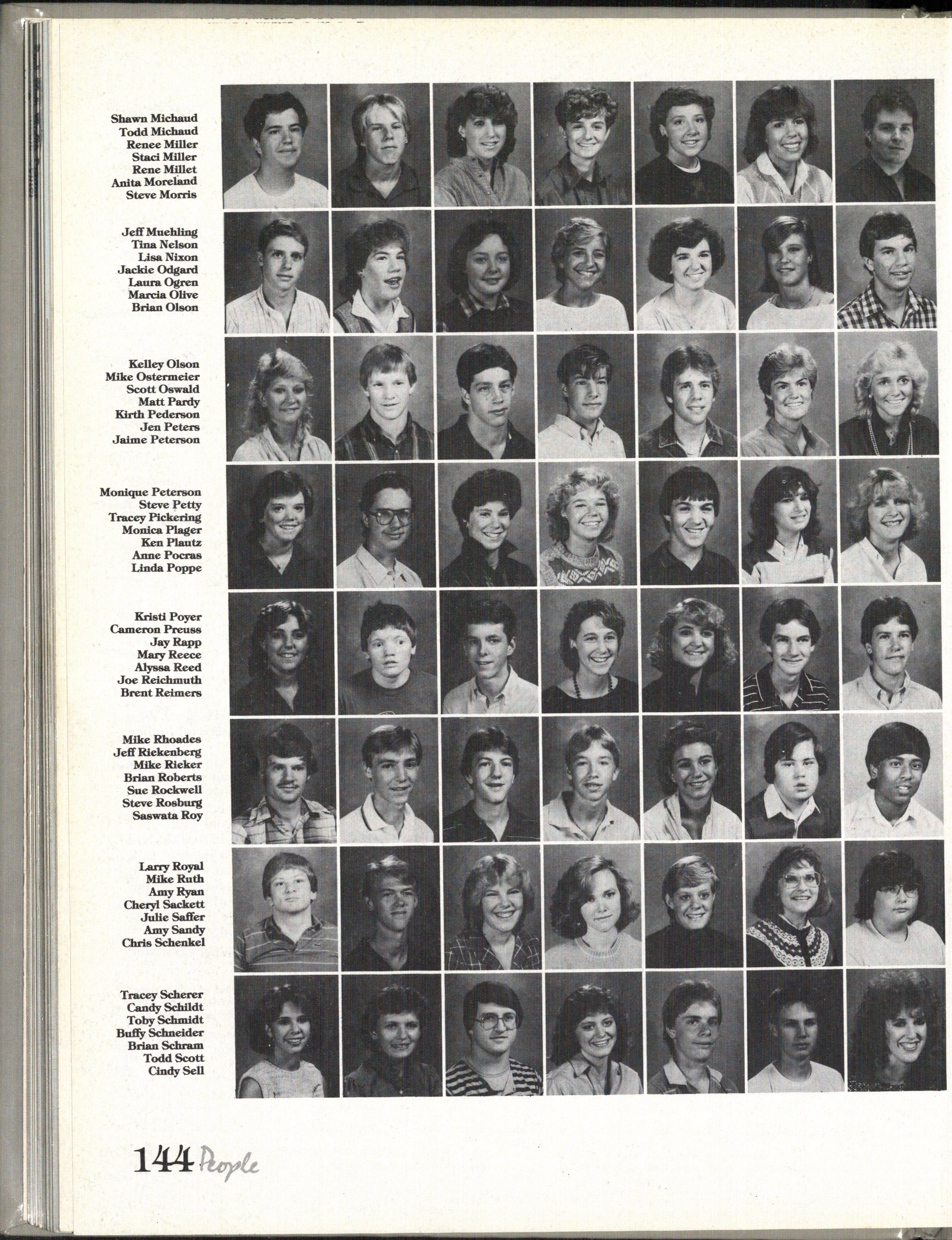 Shawn Michaud
Todd Michaud
Renee Miller
Staci Miller
Rene Millet
Anita Moreland
Steve Morris

Jeff Muehling
Tina Nelson
Lisa Nixon
Jackie Odgard
Laura Ogren
Marcia Olive
Brian Olson

Kelley Olson
Mike Ostermeier
Scott Oswald
Matt Pardy
Kirth Pederson
Jen Peters
Jaime Peterson

Monique Peterson
Steve Petty
Tracey Pickering
Monica Plager
Ken Plautz
Anne Pocras
Linda Poppe

Kristi Poyer
Cameron Preuss
Jay Rapp
Mary Reece
Alyssa Reed
Joe Reichmuth
Brent Reimers

Mike Rhoades
Jeff Riekenberg
Mike Rieker
Brian Roberts
Sue Rockwell
Steve Rosburg
Saswata Roy

Larry Royal
Mike Ruth
Amy Ryan
Cheryl Sackett
Julie Saffer
Amy Sandy
Chris Schenkel

Tracey Scherer
Candy Schildt
Toby Schmidt
Buffy Schneider
Brian Schram
Todd Scott
Cindy Sell

144 People